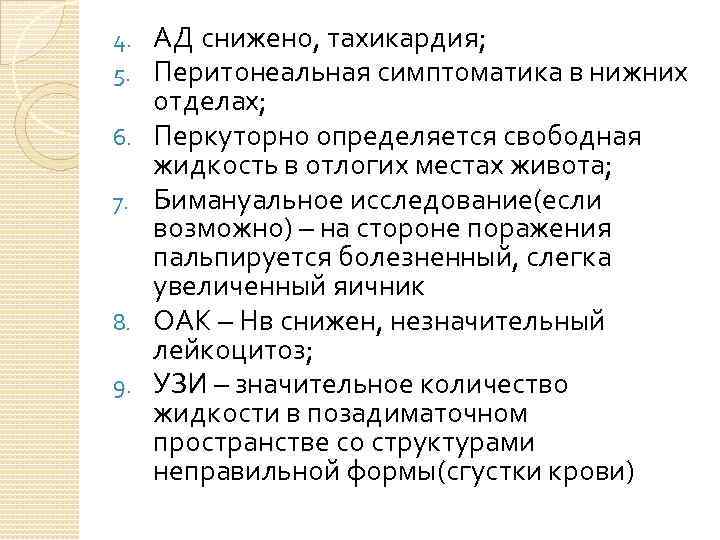 4. АД снижено, тахикардия;
5. Перитонеальная симптоматика в нижних отделах;
6. Перкуторно определяется свободная жидкость в отлогих местах живота;
7. Бимануальное исследование(если возможно) – на стороне поражения пальпируется болезненный, слегка увеличенный яичник
8. ОАК – Нв снижен, незначительный лейкоцитоз;
9. УЗИ – значительное количество жидкости в позадиматочном пространстве со структурами неправильной формы(сгустки крови)